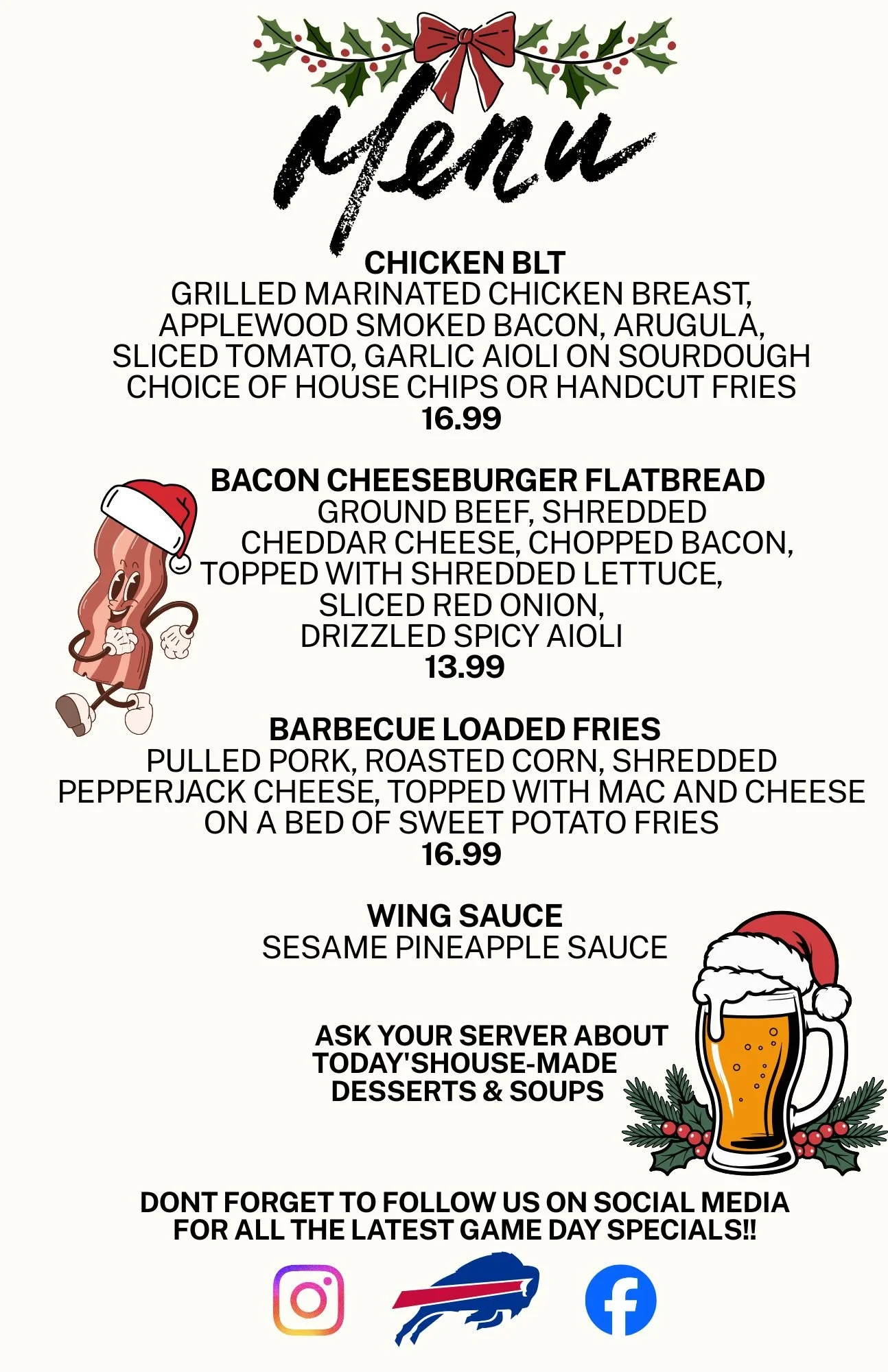 Menu

CHICKEN BLT
GRILLED MARINATED CHICKEN BREAST, APPLEWOOD SMOKED BACON, ARUGULA, SLICED TOMATO, GARLIC AIOLI ON SOURDOUGH CHOICE OF HOUSE CHIPS OR HANDCUT FRIES
16.99

BACON CHEESEBURGER FLATBREAD
GROUND BEEF, SHREDDED CHEDDAR CHEESE, CHOPPED BACON, TOPPED WITH SHREDDED LETTUCE, SLICED RED ONION, DRIZZLED SPICY AIOLI
13.99

BARBECUE LOADED FRIES
PULLED PORK, ROASTED CORN, SHREDDED PEPPERJACK CHEESE, TOPPED WITH MAC AND CHEESE ON A BED OF SWEET POTATO FRIES
16.99

WING SAUCE
SESAME PINEAPPLE SAUCE

ASK YOUR SERVER ABOUT TODAY'SHOUSE-MADE DESSERTS & SOUPS

DONT FORGET TO FOLLOW US ON SOCIAL MEDIA FOR ALL THE LATEST GAME DAY SPECIALS!!